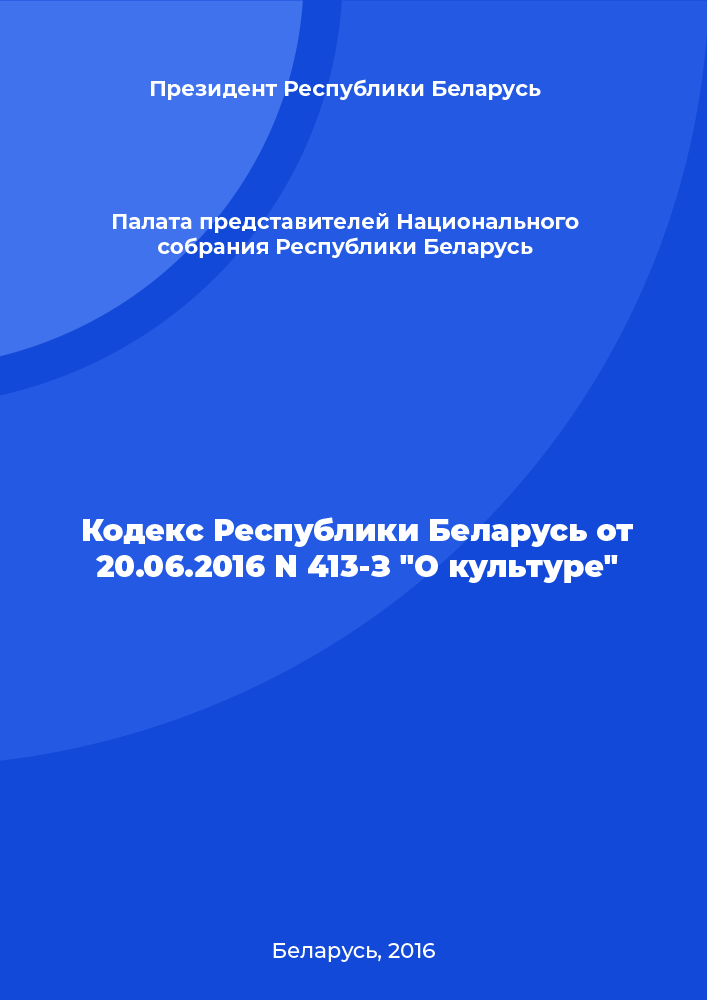 Президент Республики Беларусь

Палата представителей Национального собрания Республики Беларусь

Кодекс Республики Беларусь от 20.06.2016 N 413-З "О культуре"

Беларусь, 2016